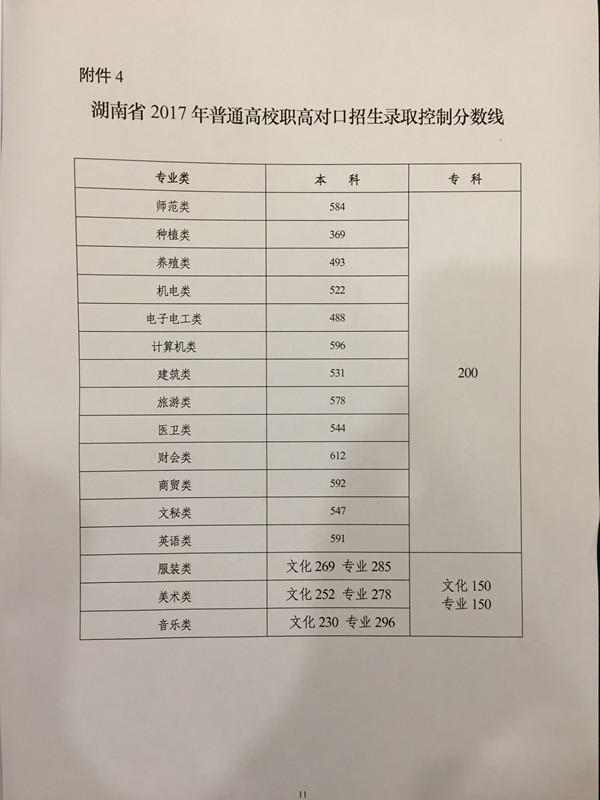 附件 4

湖南省 2017 年普通高校职高对口招生录取控制分数线

| 专业类 | 本 科 | 专 科 |
|---|---|---|
| 师范类 | 584 | 200 |
| 种植类 | 369 | |
| 养殖类 | 493 | |
| 机电类 | 522 | |
| 电子电工类 | 488 | |
| 计算机类 | 596 | |
| 建筑类 | 531 | |
| 旅游类 | 578 | |
| 医卫类 | 544 | |
| 财会类 | 612 | |
| 商贸类 | 592 | |
| 文秘类 | 547 | |
| 英语类 | 591 | |
| 服装类 | 文化 269 专业 285 | 文化 150 专业 150 |
| 美术类 | 文化 252 专业 278 | |
| 音乐类 | 文化 230 专业 296 | |

11